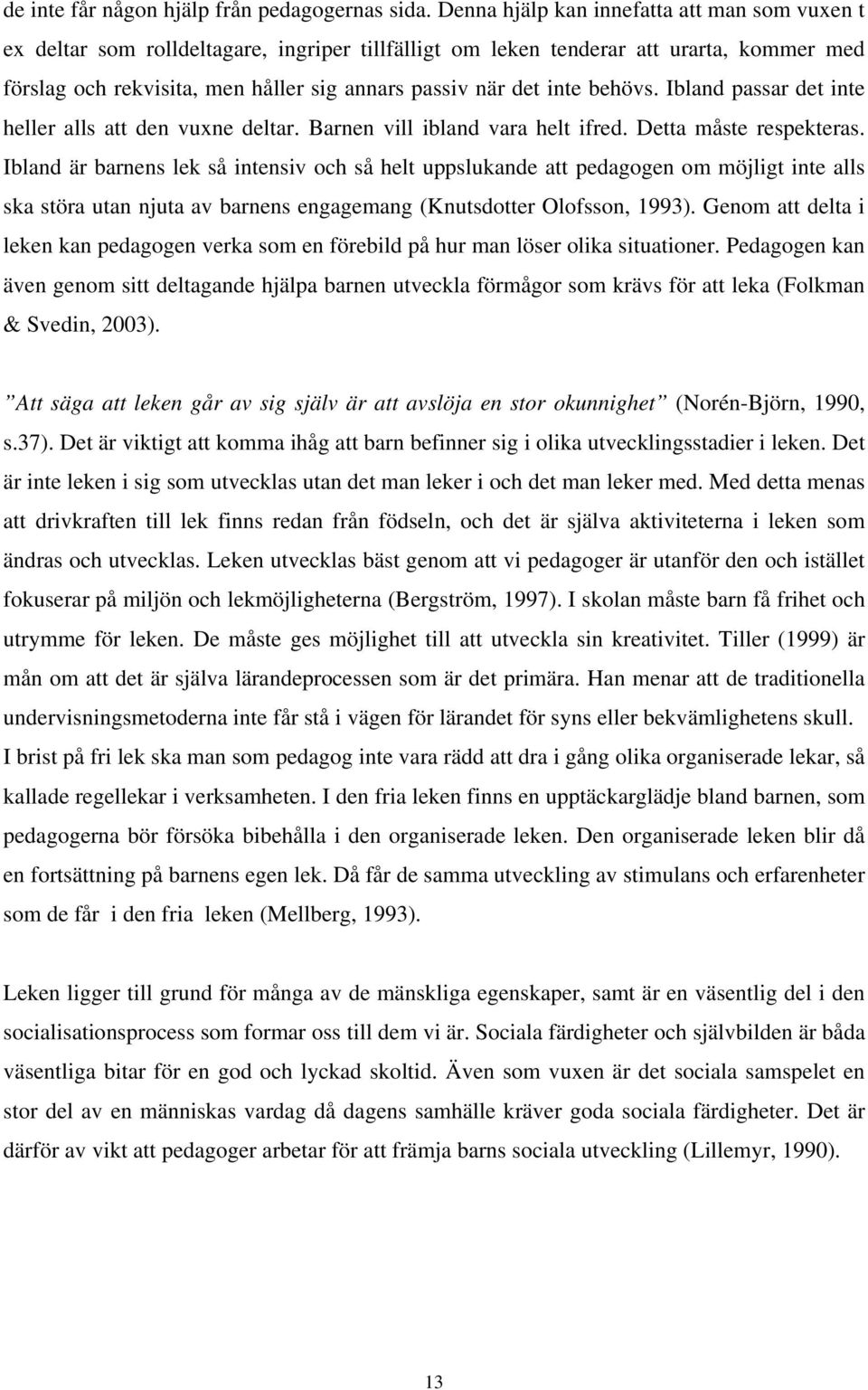 de inte får någon hjälp från pedagogernas sida. Denna hjälp kan innefatta att man som vuxen t ex deltar som rolldeltagare, ingriper tillfälligt om leken tenderar att urarta, kommer med förslag och rekvisita, men håller sig annars passiv när det inte behövs. Ibland passar det inte heller alls att den vuxne deltar. Barnen vill ibland vara helt ifred. Detta måste respekteras. Ibland är barnens lek så intensiv och så helt uppslukande att pedagogen om möjligt inte alls ska störa utan njuta av barnens engagemang (Knutsdotter Olofsson, 1993). Genom att delta i leken kan pedagogen verka som en förebild på hur man löser olika situationer. Pedagogen kan även genom sitt deltagande hjälpa barnen utveckla förmågor som krävs för att leka (Folkman & Svedin, 2003).

"Att säga att leken går av sig själv är att avslöja en stor okunnighet" (Norén-Björn, 1990, s.37). Det är viktigt att komma ihåg att barn befinner sig i olika utvecklingsstadier i leken. Det är inte leken i sig som utvecklas utan det man leker i och det man leker med. Med detta menas att drivkraften till lek finns redan från födseln, och det är själva aktiviteterna i leken som ändras och utvecklas. Leken utvecklas bäst genom att vi pedagoger är utanför den och istället fokuserar på miljön och lekmöjligheterna (Bergström, 1997). I skolan måste barn få frihet och utrymme för leken. De måste ges möjlighet till att utveckla sin kreativitet. Tiller (1999) är mån om att det är själva lärandeprocessen som är det primära. Han menar att de traditionella undervisningsmetoderna inte får stå i vägen för lärandet för syns eller bekvämlighetens skull. I brist på fri lek ska man som pedagog inte vara rädd att dra i gång olika organiserade lekar, så kallade regellekar i verksamheten. I den fria leken finns en upptäckarglädje bland barnen, som pedagogerna bör försöka bibehålla i den organiserade leken. Den organiserade leken blir då en fortsättning på barnens egen lek. Då får de samma utveckling av stimulans och erfarenheter som de får i den fria leken (Mellberg, 1993).

Leken ligger till grund för många av de mänskliga egenskaper, samt är en väsentlig del i den socialisationsprocess som formar oss till dem vi är. Sociala färdigheter och självbilden är båda väsentliga bitar för en god och lyckad skoltid. Även som vuxen är det sociala samspelet en stor del av en människas vardag då dagens samhälle kräver goda sociala färdigheter. Det är därför av vikt att pedagoger arbetar för att främja barns sociala utveckling (Lillemyr, 1990).

13